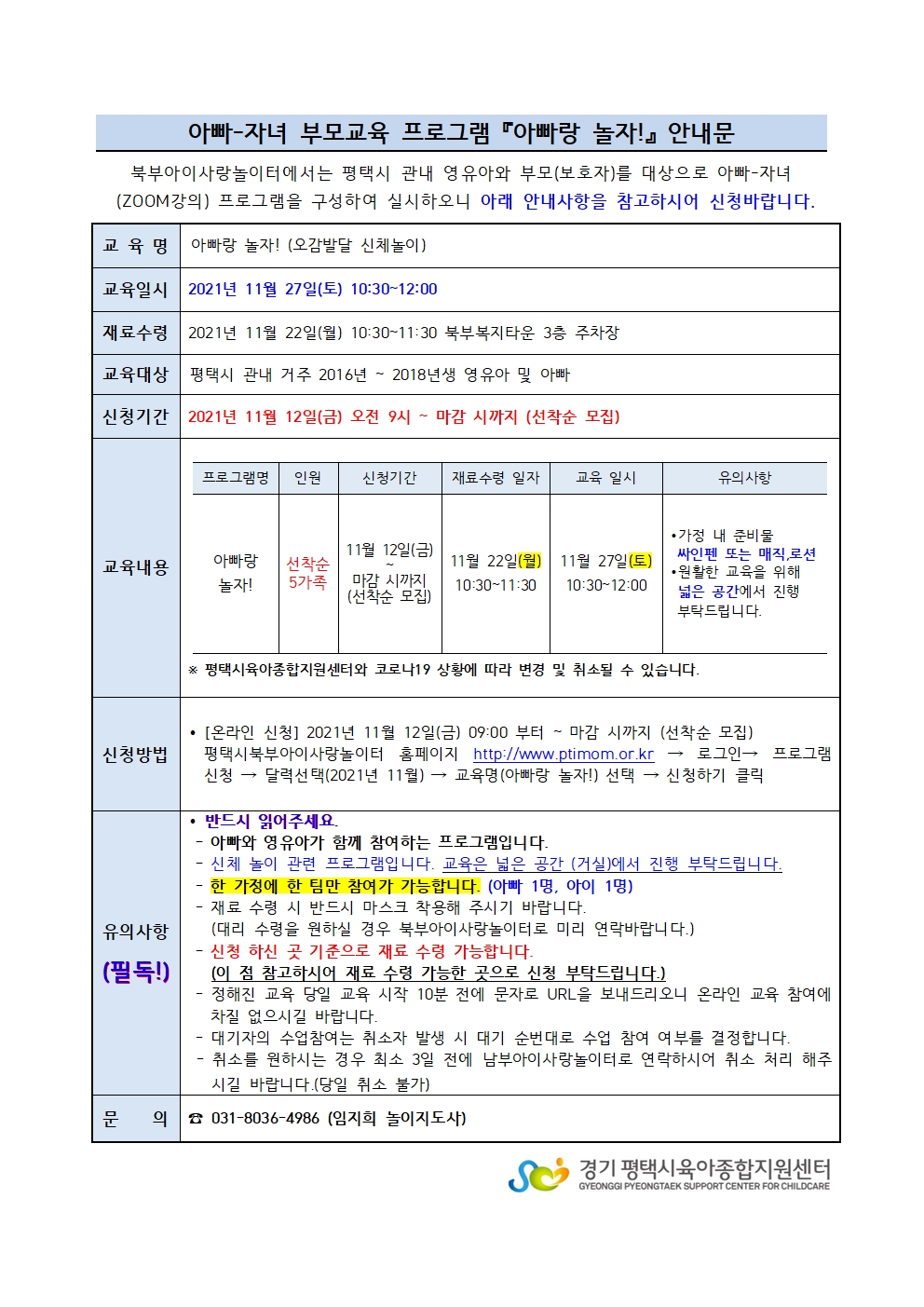 아빠-자녀 부모교육 프로그램『아빠랑 놀자!』안내문

북부아이사랑놀이터에서는 평택시 관내 영유아와 부모(보호자)를 대상으로 아빠-자녀 (ZOOM강의) 프로그램을 구성하여 실시하오니 아래 안내사항을 참고하시어 신청바랍니다.

| 교 육 명 | 아빠랑 놀자! (오감발달 신체놀이) |
|---|---|
| 교육일시 | 2021년 11월 27일(토) 10:30~12:00 |
| 재료수령 | 2021년 11월 22일(월) 10:30~11:30 북부복지타운 3층 주차장 |
| 교육대상 | 평택시 관내 거주 2016년 ~ 2018년생 영유아 및 아빠 |
| 신청기간 | 2021년 11월 12일(금) 오전 9시 ~ 마감 시까지 (선착순 모집) |

교육내용

| 프로그램명 | 인원 | 신청기간 | 재료수령 일자 | 교육 일시 | 유의사항 |
|---|---|---|---|---|---|
| 아빠랑 놀자! | 선착순 5가족 | 11월 12일(금) ~ 마감 시까지 (선착순 모집) | 11월 22일(월) 10:30~11:30 | 11월 27일(토) 10:30~12:00 | •가정 내 준비물 싸인펜 또는 매직,로션 •원활한 교육을 위해 넓은 공간에서 진행 부탁드립니다. |

※ 평택시육아종합지원센터와 코로나19 상황에 따라 변경 및 취소될 수 있습니다.

신청방법
• [온라인 신청] 2021년 11월 12일(금) 09:00 부터 ~ 마감 시까지 (선착순 모집) 평택시북부아이사랑놀이터 홈페이지 http://www.ptimom.or.kr → 로그인→ 프로그램 신청 → 달력선택(2021년 11월) → 교육명(아빠랑 놀자!) 선택 → 신청하기 클릭

유의사항 (필독!)
• 반드시 읽어주세요.
- 아빠와 영유아가 함께 참여하는 프로그램입니다.
- 신체 놀이 관련 프로그램입니다. 교육은 넓은 공간 (거실)에서 진행 부탁드립니다.
- 한 가정에 한 팀만 참여가 가능합니다. (아빠 1명, 아이 1명)
- 재료 수령 시 반드시 마스크 착용해 주시기 바랍니다. (대리 수령을 원하실 경우 북부아이사랑놀이터로 미리 연락바랍니다.)
- 신청 하신 곳 기준으로 재료 수령 가능합니다. (이 점 참고하시어 재료 수령 가능한 곳으로 신청 부탁드립니다.)
- 정해진 교육 당일 교육 시작 10분 전에 문자로 URL을 보내드리오니 온라인 교육 참여에 차질 없으시길 바랍니다.
- 대기자의 수업참여는 취소자 발생 시 대기 순번대로 수업 참여 여부를 결정합니다.
- 취소를 원하시는 경우 최소 3일 전에 남부아이사랑놀이터로 연락하시어 취소 처리 해주시길 바랍니다.(당일 취소 불가)

문 의 ☎ 031-8036-4986 (임지희 놀이지도사)

경기 평택시육아종합지원센터
GYEONGGI PYEONGTAEK SUPPORT CENTER FOR CHILDCARE